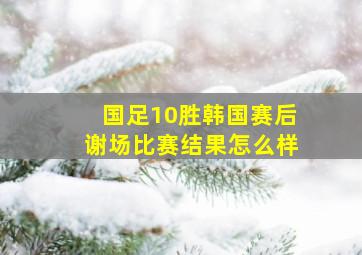 国足10胜韩国赛后
谢场比赛结果怎么样